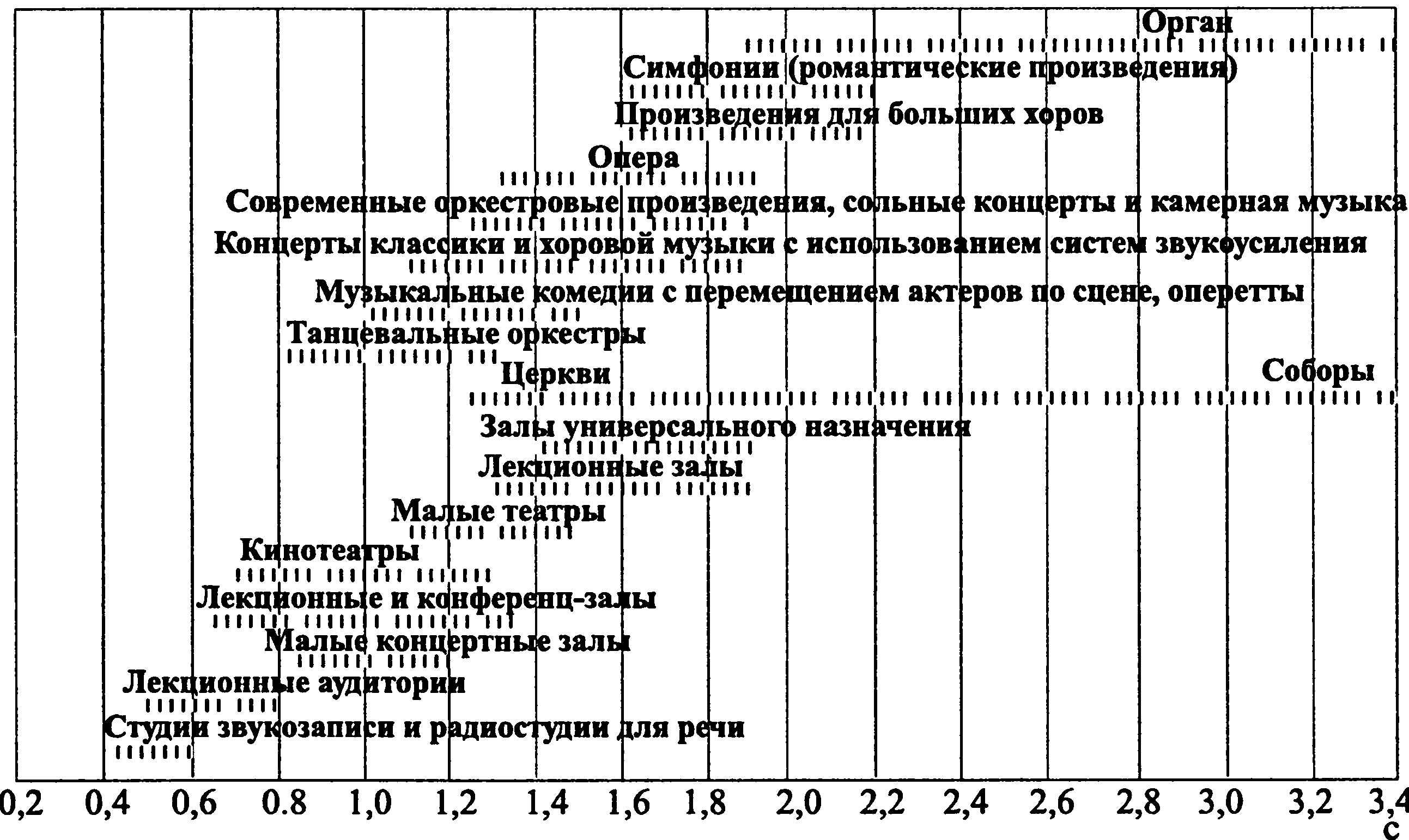 Орган
Симфонии (романтические произведения)
Произведения для больших хоров
Опера
Современные оркестровые произведения, сольные концерты и камерная музыка
Концерты классики и хоровой музыки с использованием систем звукоусиления
Музыкальные комедии с перемещением актеров по сцене, оперетты
Танцевальные оркестры
Церкви
Соборы
Залы универсального назначения
Лекционные залы
Малые театры
Кинотеатры
Лекционные и конференц-залы
Малые концертные залы
Лекционные аудитории
Студии звукозаписи и радиостудии для речи

0,2 0,4 0,6 0.8 1,0 1,2 1,4 1,6 1,8 2,0 2,2 2,4 2,6 2,8 3,0 3,2 3,4
с